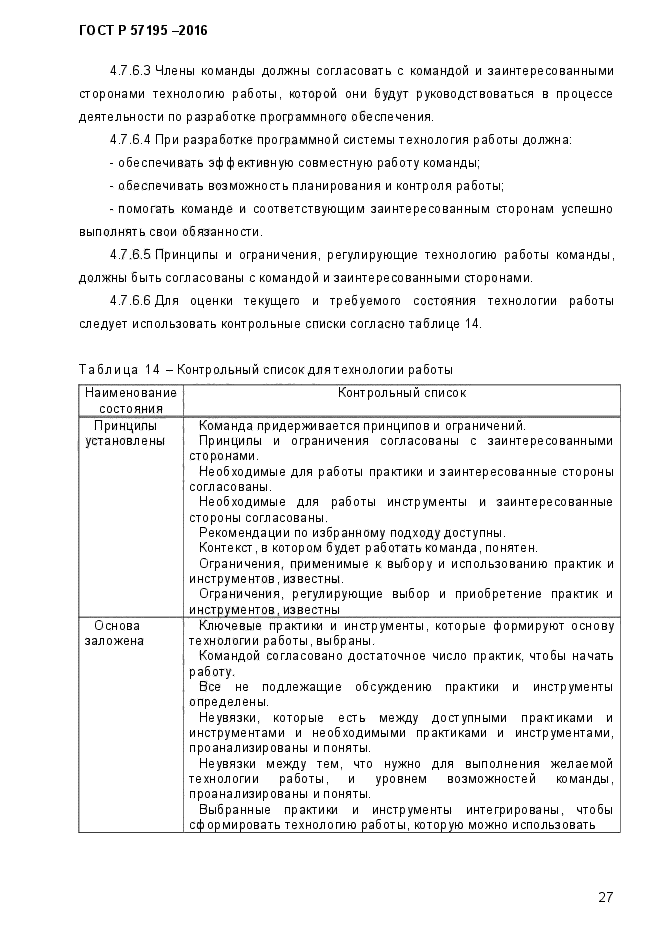 ГОСТ Р 57195 –2016

4.7.6.3 Члены команды должны согласовать с командой и заинтересованными сторонами технологию работы, которой они будут руководствоваться в процессе деятельности по разработке программного обеспечения.

4.7.6.4 При разработке программной системы технология работы должна:

- обеспечивать эффективную совместную работу команды;

- обеспечивать возможность планирования и контроля работы;

- помогать команде и соответствующим заинтересованным сторонам успешно выполнять свои обязанности.

4.7.6.5 Принципы и ограничения, регулирующие технологию работы команды, должны быть согласованы с командой и заинтересованными сторонами.

4.7.6.6 Для оценки текущего и требуемого состояния технологии работы следует использовать контрольные списки согласно таблице 14.

Таблица 14 – Контрольный список для технологии работы

| Наименование состояния | Контрольный список |
|---|---|
| Принципы установлены | Команда придерживается принципов и ограничений. Принципы и ограничения согласованы с заинтересованными сторонами. Необходимые для работы практики и заинтересованные стороны согласованы. Необходимые для работы инструменты и заинтересованные стороны согласованы. Рекомендации по избранному подходу доступны. Контекст, в котором будет работать команда, понятен. Ограничения, применимые к выбору и использованию практик и инструментов, известны. Ограничения, регулирующие выбор и приобретение практик и инструментов, известны |
| Основа заложена | Ключевые практики и инструменты, которые формируют основу технологии работы, выбраны. Командой согласовано достаточное число практик, чтобы начать работу. Все не подлежащие обсуждению практики и инструменты определены. Неувязки, которые есть между доступными практиками и инструментами и необходимыми практиками и инструментами, проанализированы и поняты. Неувязки между тем, что нужно для выполнения желаемой технологии работы, и уровнем возможностей команды, проанализированы и поняты. Выбранные практики и инструменты интегрированы, чтобы сформировать технологию работы, которую можно использовать |

27